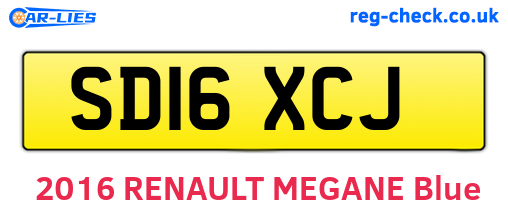 CAR-LIES

reg-check.co.uk

SD16 XCJ

2016 RENAULT MEGANE Blue